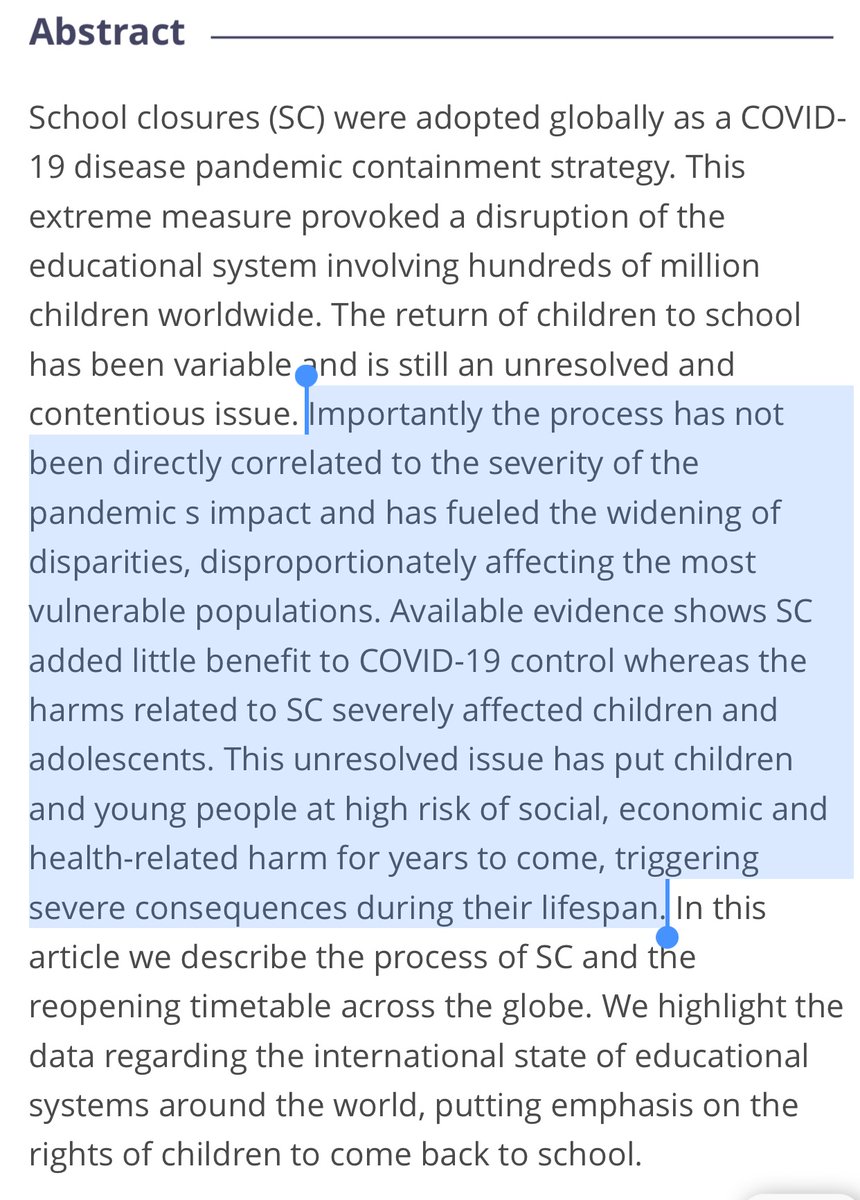 Abstract

School closures (SC) were adopted globally as a COVID-19 disease pandemic containment strategy. This extreme measure provoked a disruption of the educational system involving hundreds of million children worldwide. The return of children to school has been variable and is still an unresolved and contentious issue. Importantly the process has not been directly correlated to the severity of the pandemic s impact and has fueled the widening of disparities, disproportionately affecting the most vulnerable populations. Available evidence shows SC added little benefit to COVID-19 control whereas the harms related to SC severely affected children and adolescents. This unresolved issue has put children and young people at high risk of social, economic and health-related harm for years to come, triggering severe consequences during their lifespan. In this article we describe the process of SC and the reopening timetable across the globe. We highlight the data regarding the international state of educational systems around the world, putting emphasis on the rights of children to come back to school.